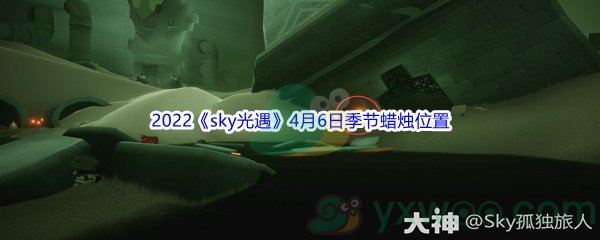 2022《sky光遇》4月6日季节蜡烛位置

yxwoo.com

大神 @Sky孤独旅人